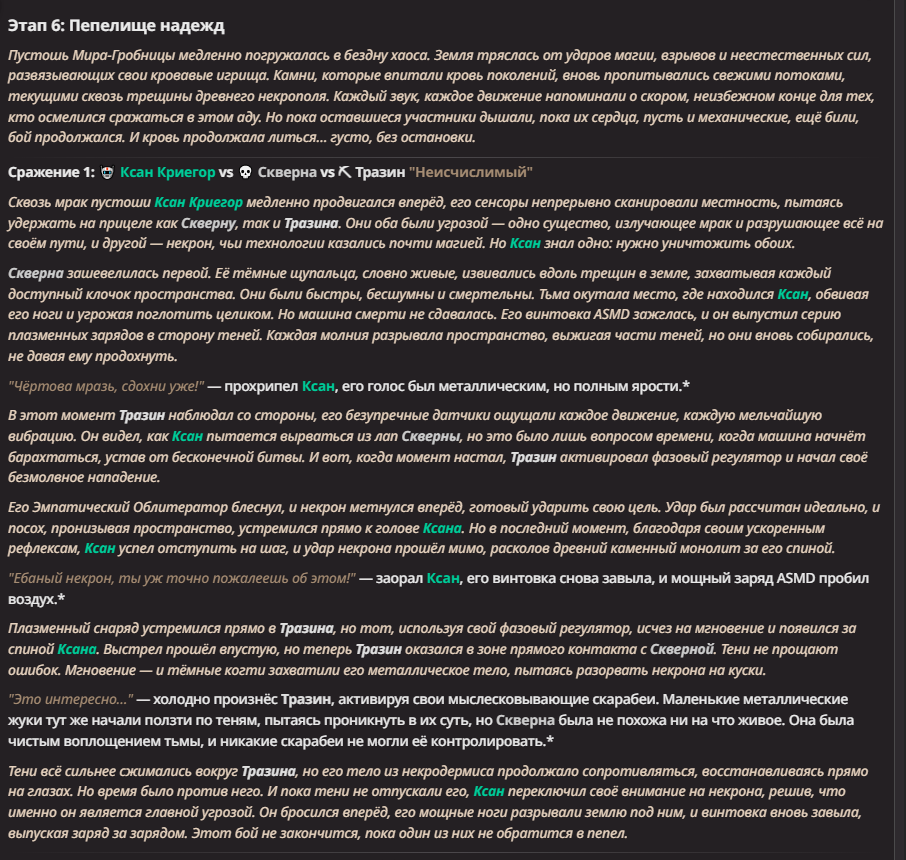 Этап 6: Пепелище надежд

Пустошь Мира-Гробницы медленно погружалась в бездну хаоса. Земля тряслась от ударов магии, взрывов и неестественных сил, развязывающих свои кровавые игрища. Камни, которые впитали кровь поколений, вновь пропитывались свежими потоками, текущими сквозь трещины древнего некрополя. Каждый звук, каждое движение напоминали о скором, неизбежном конце для тех, кто осмелился сражаться в этом аду. Но пока оставшиеся участники дышали, пока их сердца, пусть и механические, ещё били, бой продолжался. И кровь продолжала литься... густо, без остановки.

Сражение 1: Ксан Криегор vs Скверна vs Тразин "Неисчислимый"

Сквозь мрак пустоши Ксан Криегор медленно продвигался вперёд, его сенсоры непрерывно сканировали местность, пытаясь удержать на прицеле как Скверну, так и Тразина. Они оба были угрозой — одно существо, излучающее мрак и разрушающее всё на своём пути, и другой — некрон, чьи технологии казались почти магией. Но Ксан знал одно: нужно уничтожить обоих.

Скверна зашевелилась первой. Её тёмные щупальца, словно живые, извивались вдоль трещин в земле, захватывая каждый доступный клочок пространства. Они были быстры, бесшумны и смертельны. Тьма окутала место, где находился Ксан, обвивая его ноги и угрожая поглотить целиком. Но машина смерти не сдавалась. Его винтовка ASMD зажглась, и он выпустил серию плазменных зарядов в сторону теней. Каждая молния разрывала пространство, выжигая части теней, но они вновь собирались, не давая ему продохнуть.

"Чёртова мразь, сдохни уже!" — прохрипел Ксан, его голос был металлическим, но полным ярости.*

В этот момент Тразин наблюдал со стороны, его безупречные датчики ощущали каждое движение, каждую мельчайшую вибрацию. Он видел, как Ксан пытается вырваться из лап Скверны, но это было лишь вопросом времени, когда машина начнёт барахтаться, устав от бесконечной битвы. И вот, когда момент настал, Тразин активировал фазовый регулятор и начал своё безмолвное нападение.

Его Эмпатический Облитератор блеснул, и некрон метнулся вперёд, готовый ударить свою цель. Удар был рассчитан идеально, и посох, пронизывая пространство, устремился прямо к голове Ксана. Но в последний момент, благодаря своим ускоренным рефлексам, Ксан успел отступить на шаг, и удар некрона прошёл мимо, расколов древний каменный монолит за его спиной.

"Ебаный некрон, ты уж точно пожалеешь об этом!" — заорал Ксан, его винтовка снова завыла, и мощный заряд ASMD пробил воздух.*

Плазменный снаряд устремился прямо в Тразина, но тот, используя свой фазовый регулятор, исчез на мгновение и появился за спиной Ксана. Выстрел прошёл впустую, но теперь Тразин оказался в зоне прямого контакта с Скверной. Тени не прощают ошибок. Мгновение — и тёмные когти захватили его металлическое тело, пытаясь разорвать некрона на куски.

"Это интересно..." — холодно произнёс Тразин, активируя свои мыслесковывающие скарабеи. Маленькие металлические жуки тут же начали ползти по теням, пытаясь проникнуть в их суть, но Скверна была не похожа ни на что живое. Она была чистым воплощением тьмы, и никакие скарабеи не могли её контролировать.*

Тени всё сильнее сжимались вокруг Тразина, но его тело из некродермиса продолжало сопротивляться, восстанавливаясь прямо на глазах. Но время было против него. И пока тени не отпускали его, Ксан переключил своё внимание на некрона, решив, что именно он является главной угрозой. Он бросился вперёд, его мощные ноги разрывали землю под ним, и винтовка вновь завыла, выпуская заряд за зарядом. Этот бой не закончится, пока один из них не обратится в пепел.